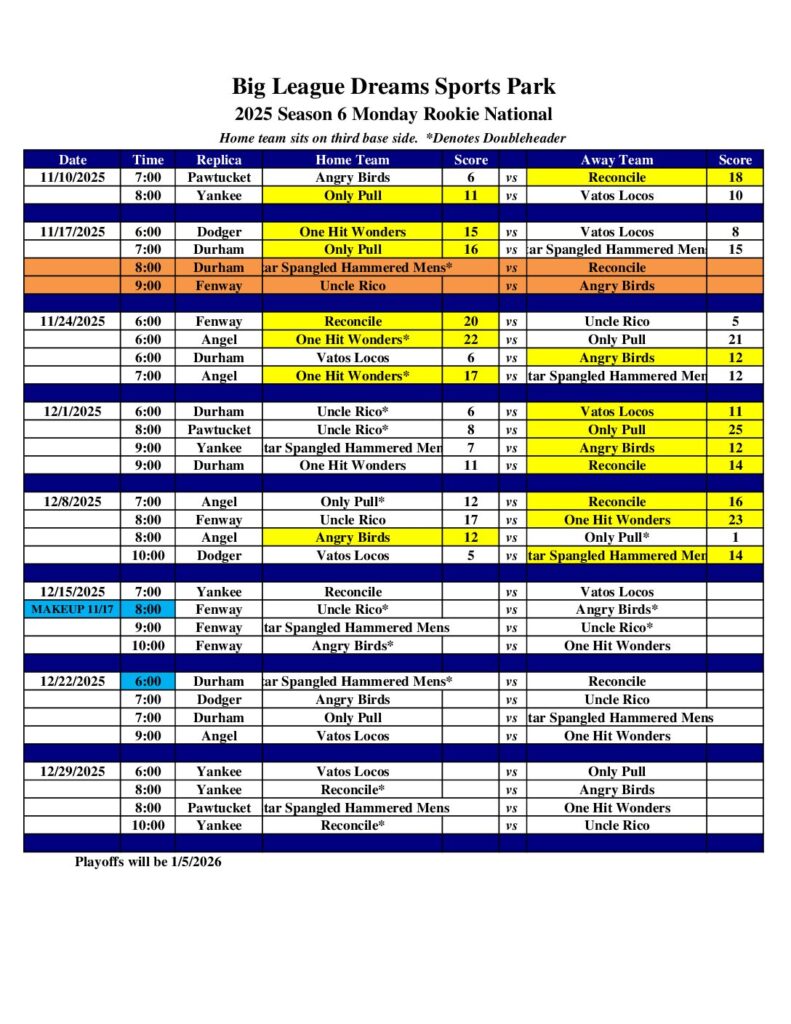 Big League Dreams Sports Park

2025 Season 6 Monday Rookie National

Home team sits on third base side. *Denotes Doubleheader

| Date | Time | Replica | Home Team | Score | | Away Team | Score |
|---|---|---|---|---|---|---|---|
| 11/10/2025 | 7:00 | Pawtucket | Angry Birds | 6 | vs | Reconcile | 18 |
| | 8:00 | Yankee | Only Pull | 11 | vs | Vatos Locos | 10 |
| | | | | | | | |
| 11/17/2025 | 6:00 | Dodger | One Hit Wonders | 15 | vs | Vatos Locos | 8 |
| | 7:00 | Durham | Only Pull | 16 | vs | tar Spangled Hammered Mens | 15 |
| | 8:00 | Durham | tar Spangled Hammered Mens* | | vs | Reconcile | |
| | 9:00 | Fenway | Uncle Rico | | vs | Angry Birds | |
| | | | | | | | |
| 11/24/2025 | 6:00 | Fenway | Reconcile | 20 | vs | Uncle Rico | 5 |
| | 6:00 | Angel | One Hit Wonders* | 22 | vs | Only Pull | 21 |
| | 6:00 | Durham | Vatos Locos | 6 | vs | Angry Birds | 12 |
| | 7:00 | Angel | One Hit Wonders* | 17 | vs | tar Spangled Hammered Men | 12 |
| | | | | | | | |
| 12/1/2025 | 6:00 | Durham | Uncle Rico* | 6 | vs | Vatos Locos | 11 |
| | 8:00 | Pawtucket | Uncle Rico* | 8 | vs | Only Pull | 25 |
| | 9:00 | Yankee | tar Spangled Hammered Men | 7 | vs | Angry Birds | 12 |
| | 9:00 | Durham | One Hit Wonders | 11 | vs | Reconcile | 14 |
| | | | | | | | |
| 12/8/2025 | 7:00 | Angel | Only Pull* | 12 | vs | Reconcile | 16 |
| | 8:00 | Fenway | Uncle Rico | 17 | vs | One Hit Wonders | 23 |
| | 8:00 | Angel | Angry Birds | 12 | vs | Only Pull* | 1 |
| | 10:00 | Dodger | Vatos Locos | 5 | vs | tar Spangled Hammered Men | 14 |
| | | | | | | | |
| 12/15/2025 | 7:00 | Yankee | Reconcile | | vs | Vatos Locos | |
| MAKEUP 11/17 | 8:00 | Fenway | Uncle Rico* | | vs | Angry Birds* | |
| | 9:00 | Fenway | tar Spangled Hammered Mens | | vs | Uncle Rico* | |
| | 10:00 | Fenway | Angry Birds* | | vs | One Hit Wonders | |
| | | | | | | | |
| 12/22/2025 | 6:00 | Durham | tar Spangled Hammered Mens* | | vs | Reconcile | |
| | 7:00 | Dodger | Angry Birds | | vs | Uncle Rico | |
| | 7:00 | Durham | Only Pull | | vs | tar Spangled Hammered Mens | |
| | 9:00 | Angel | Vatos Locos | | vs | One Hit Wonders | |
| | | | | | | | |
| 12/29/2025 | 6:00 | Yankee | Vatos Locos | | vs | Only Pull | |
| | 8:00 | Yankee | Reconcile* | | vs | Angry Birds | |
| | 8:00 | Pawtucket | tar Spangled Hammered Mens | | vs | One Hit Wonders | |
| | 10:00 | Yankee | Reconcile* | | vs | Uncle Rico | |

Playoffs will be 1/5/2026